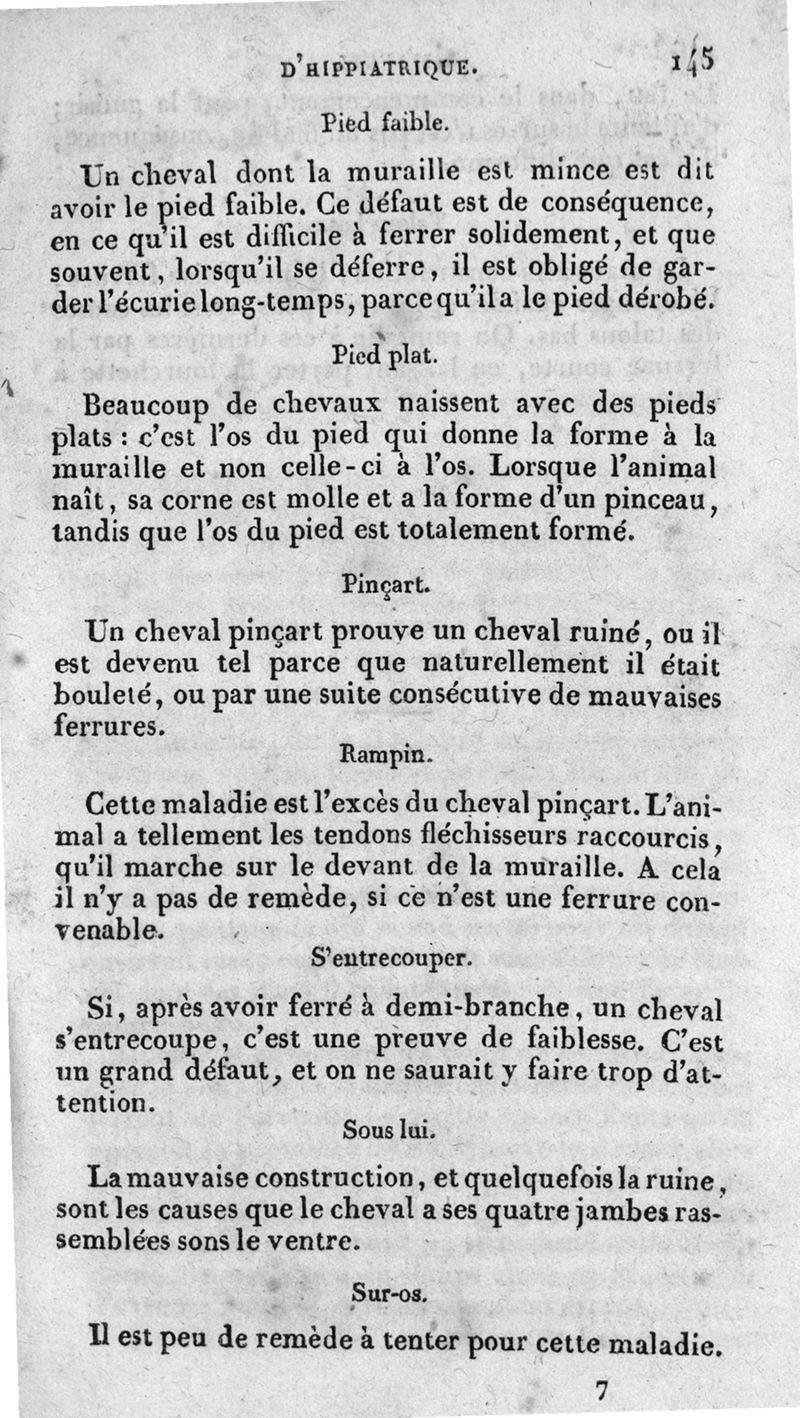 D'HIPPIATRIQUE. 145

Pied faible.

Un cheval dont la muraille est mince est dit avoir le pied faible. Ce défaut est de conséquence, en ce qu'il est difficile à ferrer solidement, et que souvent, lorsqu'il se déferre, il est obligé de garder l'écurie long-temps, parce qu'il a le pied dérobé.

Pied plat.

Beaucoup de chevaux naissent avec des pieds plats : c'est l'os du pied qui donne la forme à la muraille et non celle-ci à l'os. Lorsque l'animal naît, sa corne est molle et a la forme d'un pinceau, tandis que l'os du pied est totalement formé.

Pinçart.

Un cheval pinçart prouve un cheval ruiné, ou il est devenu tel parce que naturellement il était bouleté, ou par une suite consécutive de mauvaises ferrures.

Rampin.

Cette maladie est l'excès du cheval pinçart. L'animal a tellement les tendons fléchisseurs raccourcis, qu'il marche sur le devant de la muraille. A cela il n'y a pas de remède, si ce n'est une ferrure convenable.

S'entrecouper.

Si, après avoir ferré à demi-branche, un cheval s'entrecoupe, c'est une preuve de faiblesse. C'est un grand défaut, et on ne saurait y faire trop d'attention.

Sous lui.

La mauvaise construction, et quelquefois la ruine, sont les causes que le cheval a ses quatre jambes rassemblées sons le ventre.

Sur-os.

Il est peu de remède à tenter pour cette maladie.

7